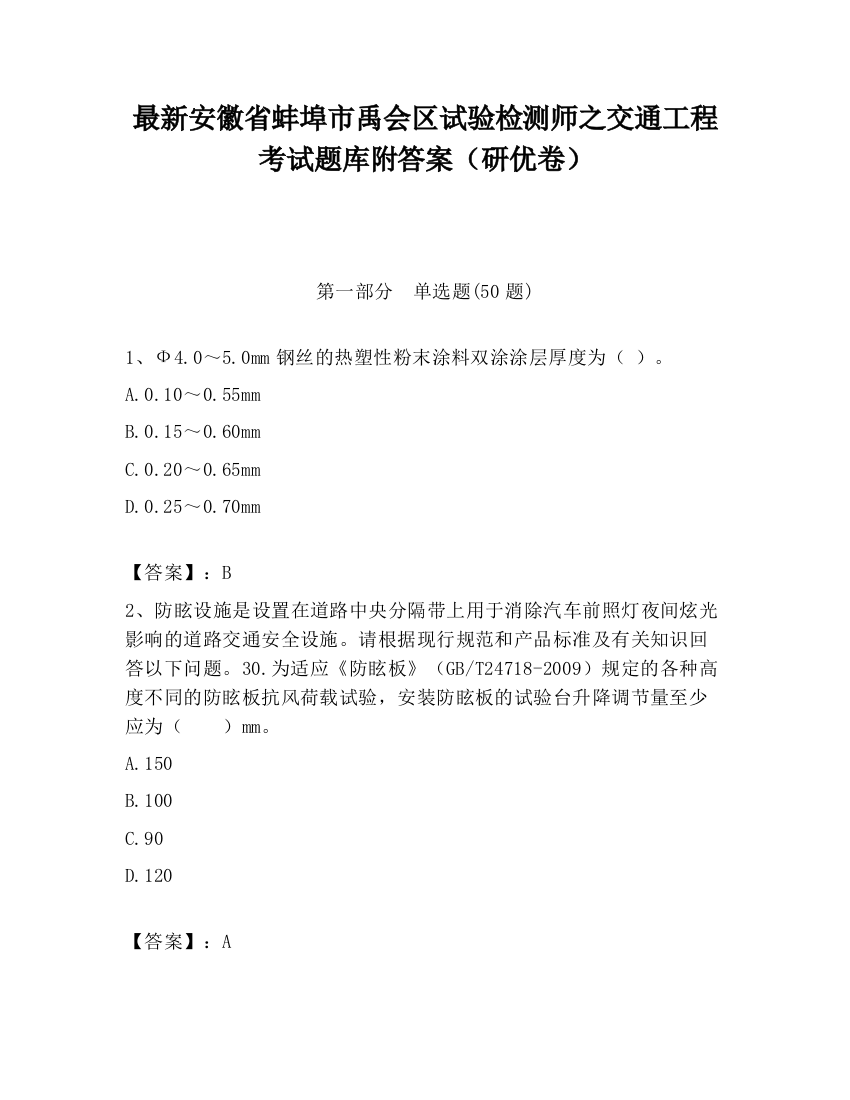 最新安徽省蚌埠市禹会区试验检测师之交通工程考试题库附答案（研优卷）

第一部分　单选题(50 题)

1、Φ4.0～5.0mm 钢丝的热塑性粉末涂料双涂涂层厚度为（ ）。

A.0.10～0.55mm

B.0.15～0.60mm

C.0.20～0.65mm

D.0.25～0.70mm

【答案】：B

2、防眩设施是设置在道路中央分隔带上用于消除汽车前照灯夜间炫光影响的道路交通安全设施。请根据现行规范和产品标准及有关知识回答以下问题。30.为适应《防眩板》（GB/T24718-2009）规定的各种高度不同的防眩板抗风荷载试验，安装防眩板的试验台升降调节量至少应为（　　）mm。

A.150

B.100

C.90

D.120

【答案】：A